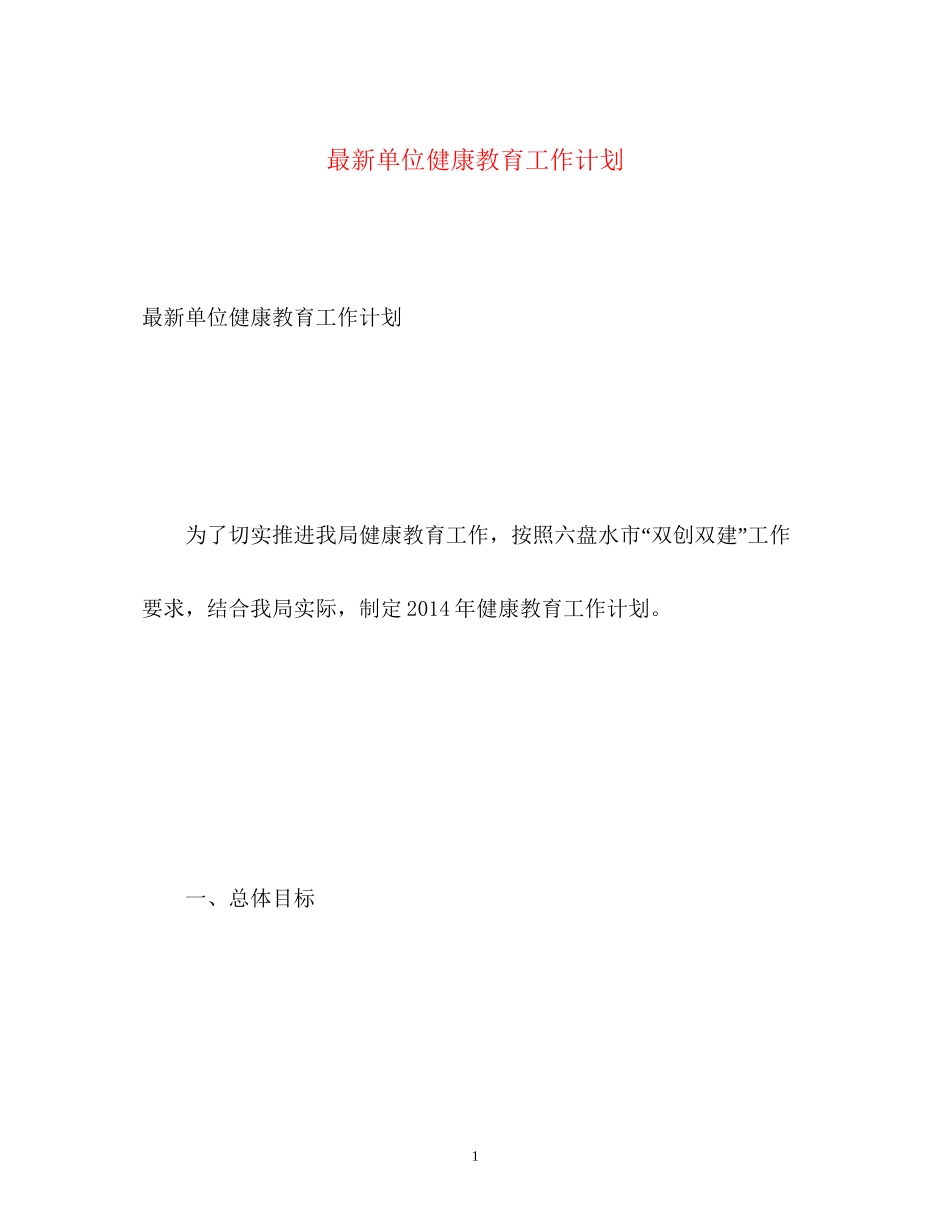 最新单位健康教育工作计划

最新单位健康教育工作计划

为了切实推进我局健康教育工作，按照六盘水市“双创双建”工作要求，结合我局实际，制定2014年健康教育工作计划。

一、总体目标

1